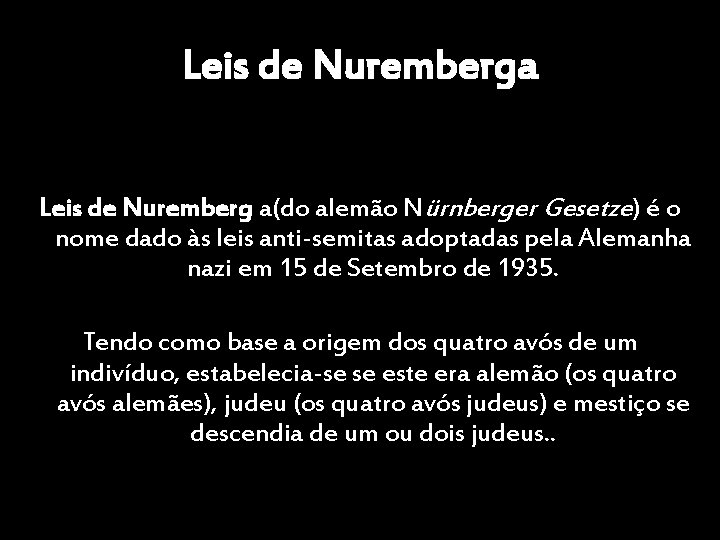 Leis de Nuremberga

Leis de Nuremberg a(do alemão Nürnberger Gesetze) é o nome dado às leis anti-semitas adoptadas pela Alemanha nazi em 15 de Setembro de 1935.

Tendo como base a origem dos quatro avós de um indivíduo, estabelecia-se se este era alemão (os quatro avós alemães), judeu (os quatro avós judeus) e mestiço se descendia de um ou dois judeus..